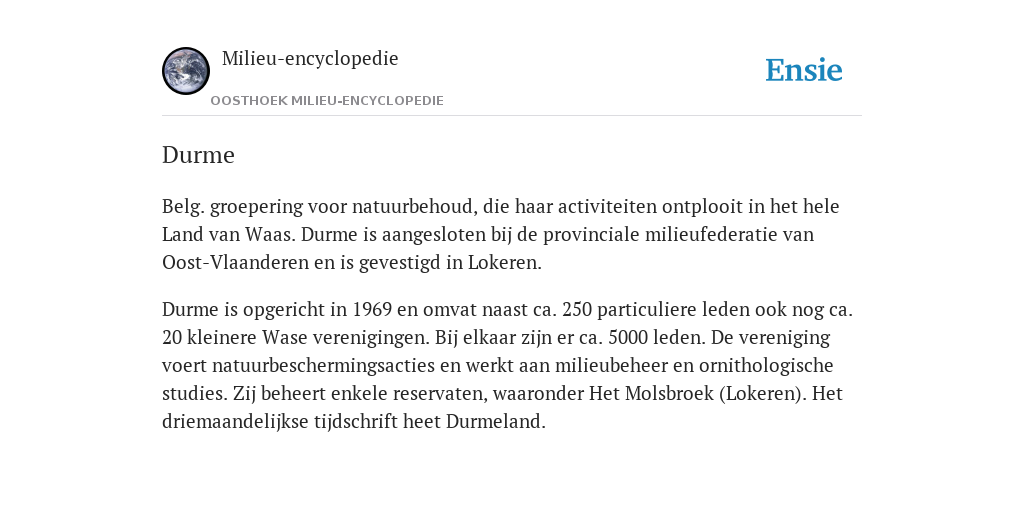 Milieu-encyclopedie
OOSTHOEK MILIEU-ENCYCLOPEDIE

Ensie

Durme

Belg. groepering voor natuurbehoud, die haar activiteiten ontplooit in het hele Land van Waas. Durme is aangesloten bij de provinciale milieufederatie van Oost-Vlaanderen en is gevestigd in Lokeren.

Durme is opgericht in 1969 en omvat naast ca. 250 particuliere leden ook nog ca. 20 kleinere Wase verenigingen. Bij elkaar zijn er ca. 5000 leden. De vereniging voert natuurbeschermingsacties en werkt aan milieubeheer en ornithologische studies. Zij beheert enkele reservaten, waaronder Het Molsbroek (Lokeren). Het driemaandelijkse tijdschrift heet Durmeland.